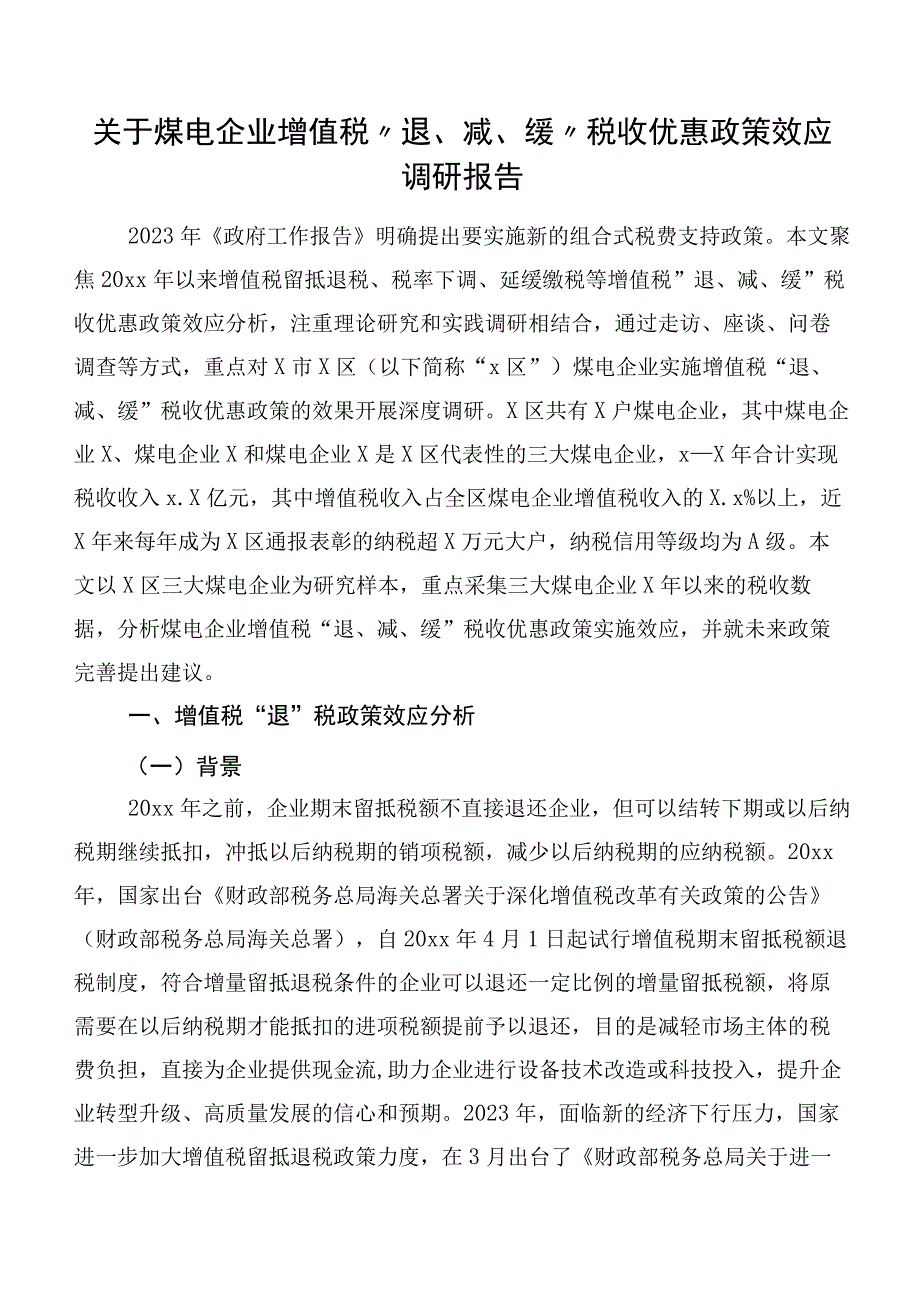 关于煤电企业增值税〃退、减、缓〃税收优惠政策效应调研报告

2023年《政府工作报告》明确提出要实施新的组合式税费支持政策。本文聚焦20xx年以来增值税留抵退税、税率下调、延缓缴税等增值税”退、减、缓”税收优惠政策效应分析，注重理论研究和实践调研相结合，通过走访、座谈、问卷调查等方式，重点对X市X区（以下简称“x区”）煤电企业实施增值税“退、减、缓”税收优惠政策的效果开展深度调研。X区共有X户煤电企业，其中煤电企业X、煤电企业X和煤电企业X是X区代表性的三大煤电企业，x—X年合计实现税收收入x.X亿元，其中增值税收入占全区煤电企业增值税收入的X.x%以上，近X年来每年成为X区通报表彰的纳税超X万元大户，纳税信用等级均为A级。本文以X区三大煤电企业为研究样本，重点采集三大煤电企业X年以来的税收数据，分析煤电企业增值税“退、减、缓”税收优惠政策实施效应，并就未来政策完善提出建议。

一、增值税“退”税政策效应分析

（一）背景

20xx年之前，企业期末留抵税额不直接退还企业，但可以结转下期或以后纳税期继续抵扣，冲抵以后纳税期的销项税额，减少以后纳税期的应纳税额。20xx年，国家出台《财政部税务总局海关总署关于深化增值税改革有关政策的公告》（财政部税务总局海关总署），自20xx年4月1日起试行增值税期末留抵税额退税制度，符合增量留抵退税条件的企业可以退还一定比例的增量留抵税额，将原需要在以后纳税期才能抵扣的进项税额提前予以退还，目的是减轻市场主体的税费负担，直接为企业提供现金流,助力企业进行设备技术改造或科技投入，提升企业转型升级、高质量发展的信心和预期。2023年，面临新的经济下行压力，国家进一步加大增值税留抵退税政策力度，在3月出台了《财政部税务总局关于进一